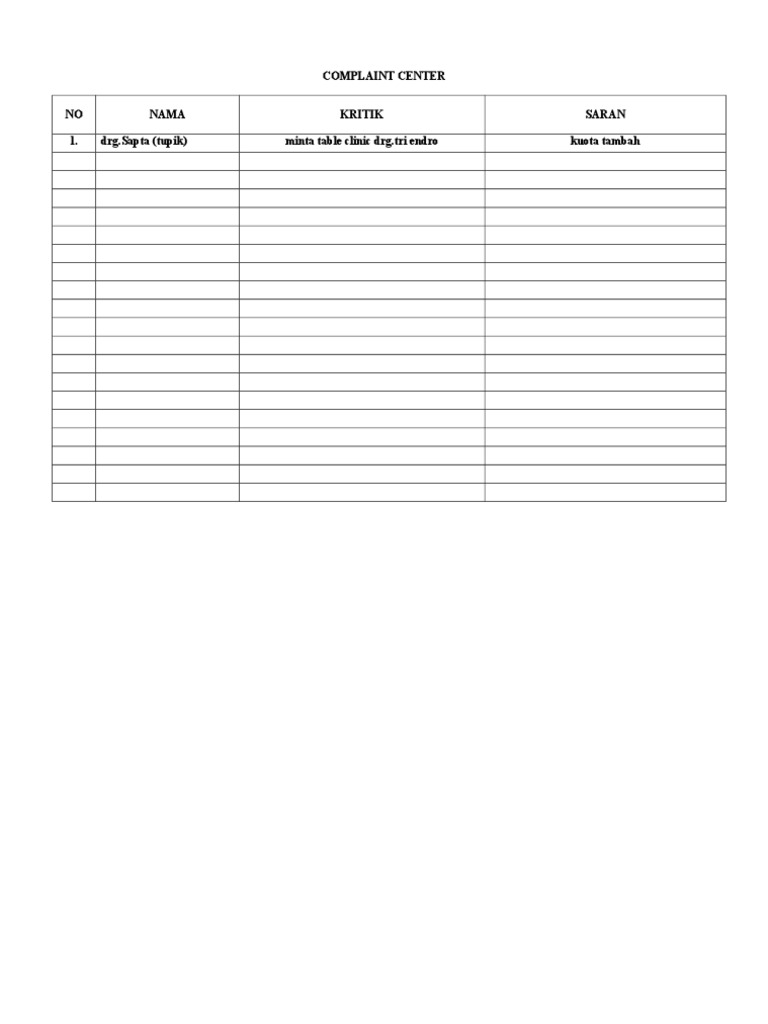 COMPLAINT CENTER

| NO | NAMA | KRITIK | SARAN |
|---|---|---|---|
| 1. | drg.Sapta (tupik) | minta table clinic drg.tri endro | kuota tambah |
| | | | |
| | | | |
| | | | |
| | | | |
| | | | |
| | | | |
| | | | |
| | | | |
| | | | |
| | | | |
| | | | |
| | | | |
| | | | |
| | | | |
| | | | |
| | | | |
| | | | |
| | | | |
| | | | |